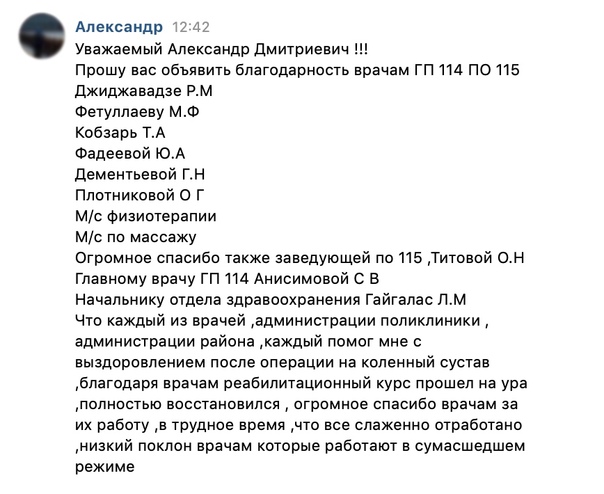 Александр 12:42
Уважаемый Александр Дмитриевич !!!
Прошу вас объявить благодарность врачам ГП 114 ПО 115
Джиджавадзе Р.М
Фетуллаеву М.Ф
Кобзарь Т.А
Фадеевой Ю.А
Дементьевой Г.Н
Плотниковой О Г
М/с физиотерапии
М/с по массажу
Огромное спасибо также заведующей по 115 ,Титовой О.Н
Главному врачу ГП 114 Анисимовой С В
Начальнику отдела здравоохранения Гайгалас Л.М
Что каждый из врачей ,администрации поликлиники , администрации района ,каждый помог мне с выздоровлением после операции на коленный сустав ,благодаря врачам реабилитационный курс прошел на ура ,полностью восстановился , огромное спасибо врачам за их работу ,в трудное время ,что все слаженно отработано ,низкий поклон врачам которые работают в сумасшедшем режиме